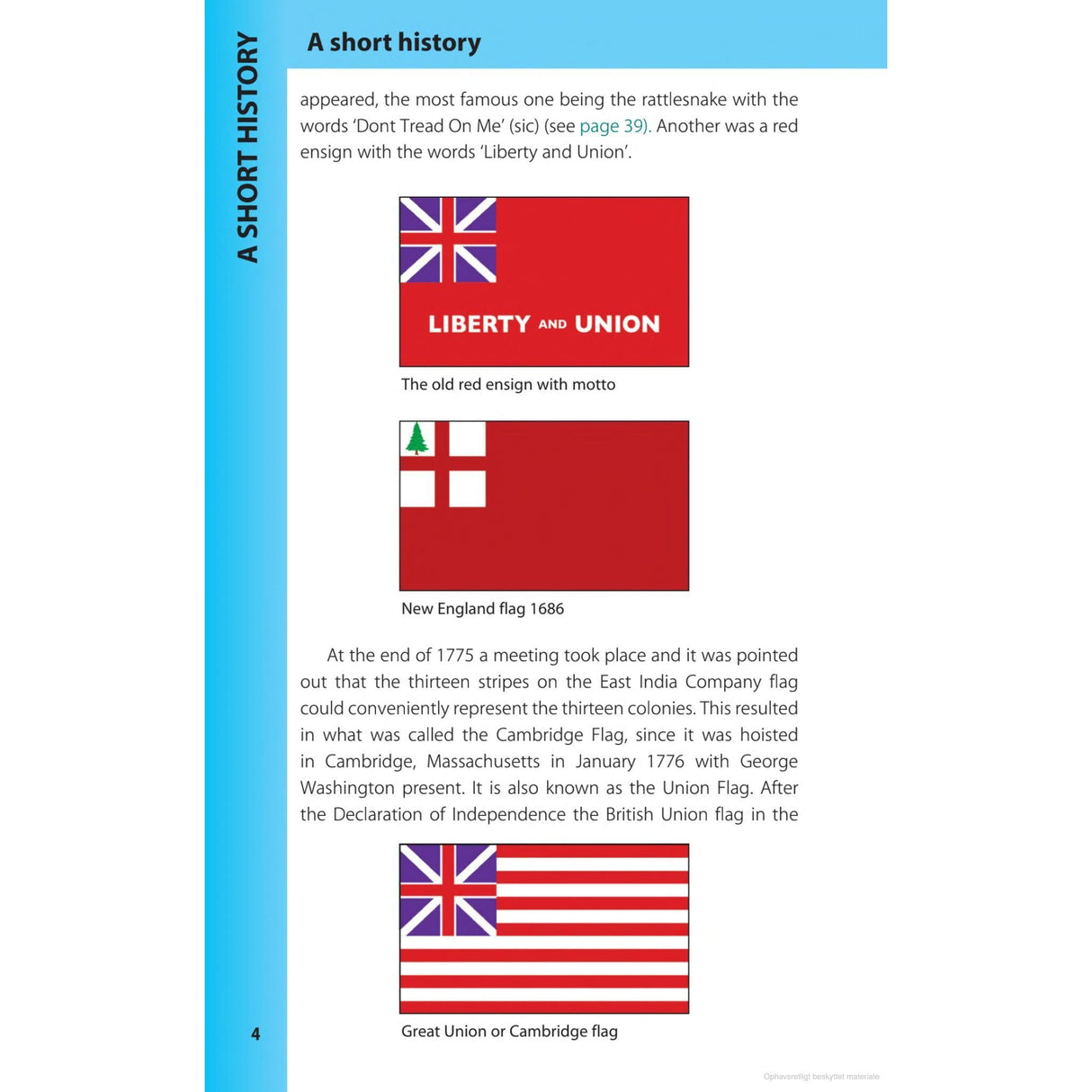 A SHORT HISTORY

A short history

appeared, the most famous one being the rattlesnake with the words 'Dont Tread On Me' (sic) (see page 39). Another was a red ensign with the words 'Liberty and Union'.

LIBERTY AND UNION

The old red ensign with motto

New England flag 1686

At the end of 1775 a meeting took place and it was pointed out that the thirteen stripes on the East India Company flag could conveniently represent the thirteen colonies. This resulted in what was called the Cambridge Flag, since it was hoisted in Cambridge, Massachusetts in January 1776 with George Washington present. It is also known as the Union Flag. After the Declaration of Independence the British Union flag in the

Great Union or Cambridge flag

4

Ophavsretligt beskyttet materiale